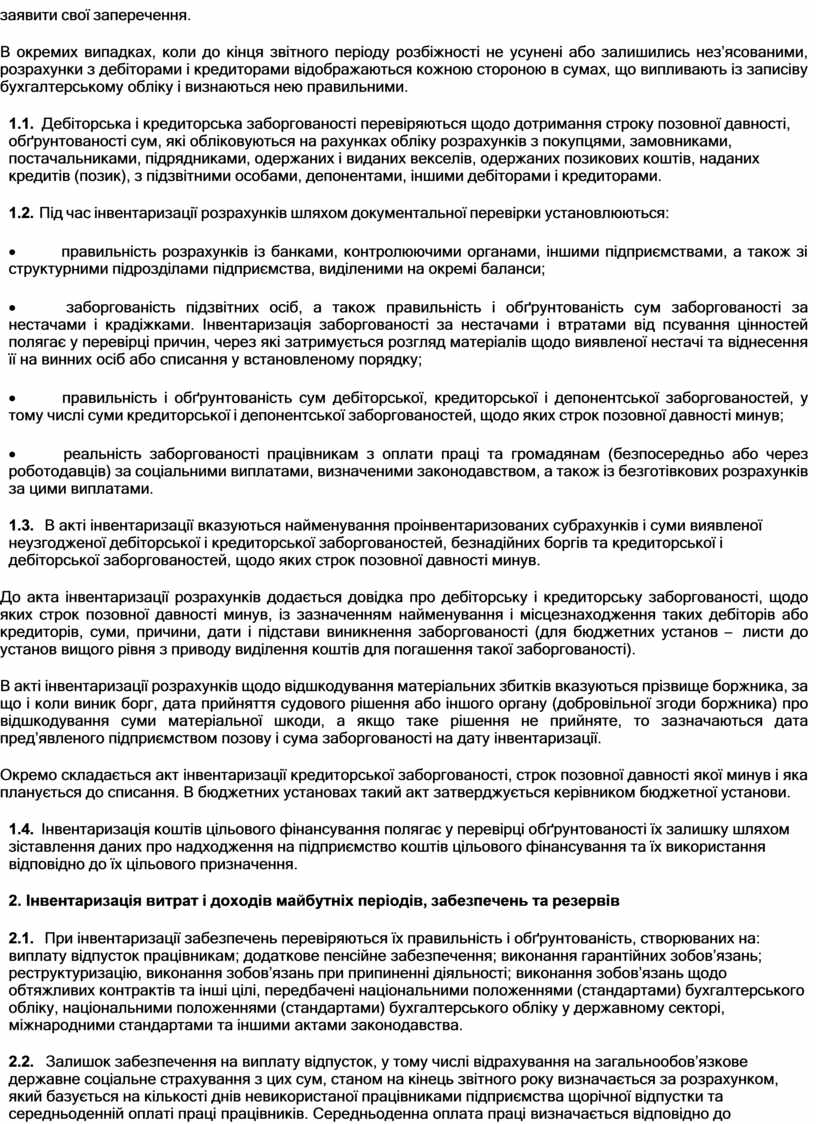 заявити свої заперечення.

В окремих випадках, коли до кінця звітного періоду розбіжності не усунені або залишились нез'ясованими, розрахунки з дебіторами і кредиторами відображаються кожною стороною в сумах, що випливають із записів у бухгалтерському обліку і визнаються нею правильними.

1.1. Дебіторська і кредиторська заборгованості перевіряються щодо дотримання строку позовної давності, обґрунтованості сум, які обліковуються на рахунках обліку розрахунків з покупцями, замовниками, постачальниками, підрядниками, одержаних і виданих векселів, одержаних позикових коштів, наданих кредитів (позик), з підзвітними особами, депонентами, іншими дебіторами і кредиторами.

1.2. Під час інвентаризації розрахунків шляхом документальної перевірки установлюються:

• правильність розрахунків із банками, контролюючими органами, іншими підприємствами, а також зі структурними підрозділами підприємства, виділеними на окремі баланси;

• заборгованість підзвітних осіб, а також правильність і обґрунтованість сум заборгованості за нестачами і крадіжками. Інвентаризація заборгованості за нестачами і втратами від псування цінностей полягає у перевірці причин, через які затримується розгляд матеріалів щодо виявленої нестачі та віднесення її на винних осіб або списання у встановленому порядку;

• правильність і обґрунтованість сум дебіторської, кредиторської і депонентської заборгованостей, у тому числі суми кредиторської і депонентської заборгованостей, щодо яких строк позовної давності минув;

• реальність заборгованості працівникам з оплати праці та громадянам (безпосередньо або через роботодавців) за соціальними виплатами, визначеними законодавством, а також із безготівкових розрахунків за цими виплатами.

1.3. В акті інвентаризації вказуються найменування проінвентаризованих субрахунків і суми виявленої неузгодженої дебіторської і кредиторської заборгованостей, безнадійних боргів та кредиторської і дебіторської заборгованостей, щодо яких строк позовної давності минув.

До акта інвентаризації розрахунків додається довідка про дебіторську і кредиторську заборгованості, щодо яких строк позовної давності минув, із зазначенням найменування і місцезнаходження таких дебіторів або кредиторів, суми, причини, дати і підстави виникнення заборгованості (для бюджетних установ – листи до установ вищого рівня з приводу виділення коштів для погашення такої заборгованості).

В акті інвентаризації розрахунків щодо відшкодування матеріальних збитків вказуються прізвище боржника, за що і коли виник борг, дата прийняття судового рішення або іншого органу (добровільної згоди боржника) про відшкодування суми матеріальної шкоди, а якщо таке рішення не прийняте, то зазначаються дата пред'явленого підприємством позову і сума заборгованості на дату інвентаризації.

Окремо складається акт інвентаризації кредиторської заборгованості, строк позовної давності якої минув і яка планується до списання. В бюджетних установах такий акт затверджується керівником бюджетної установи.

1.4. Інвентаризація коштів цільового фінансування полягає у перевірці обґрунтованості їх залишку шляхом зіставлення даних про надходження на підприємство коштів цільового фінансування та їх використання відповідно до їх цільового призначення.

2. Інвентаризація витрат і доходів майбутніх періодів, забезпечень та резервів

2.1. При інвентаризації забезпечень перевіряються їх правильність і обґрунтованість, створюваних на: виплату відпусток працівникам; додаткове пенсійне забезпечення; виконання гарантійних зобов'язань; реструктуризацію, виконання зобов'язань при припиненні діяльності; виконання зобов'язань щодо обтяжливих контрактів та інші цілі, передбачені національними положеннями (стандартами) бухгалтерського обліку, національними положеннями (стандартами) бухгалтерського обліку у державному секторі, міжнародними стандартами та іншими актами законодавства.

2.2. Залишок забезпечення на виплату відпусток, у тому числі відрахування на загальнообов'язкове державне соціальне страхування з цих сум, станом на кінець звітного року визначається за розрахунком, який базується на кількості днів невикористаної працівниками підприємства щорічної відпустки та середньоденній оплаті праці працівників. Середньоденна оплата праці визначається відповідно до